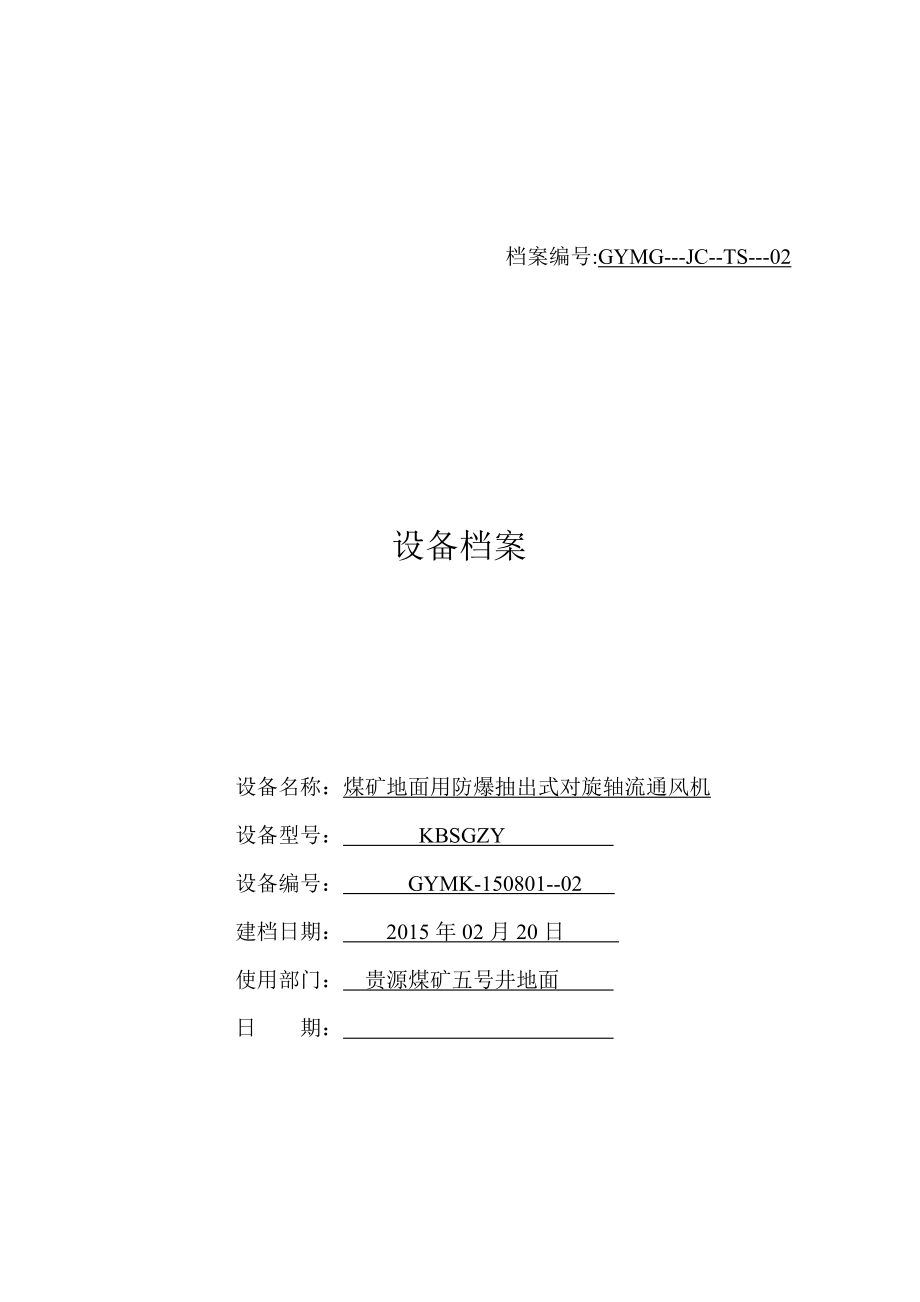 档案编号:GYMG---JC--TS---02

设备档案

设备名称：煤矿地面用防爆抽出式对旋轴流通风机

设备型号：KBSGZY

设备编号：GYMK-150801--02

建档日期：2015 年 02 月 20 日

使用部门：贵源煤矿五号井地面

日　　期：